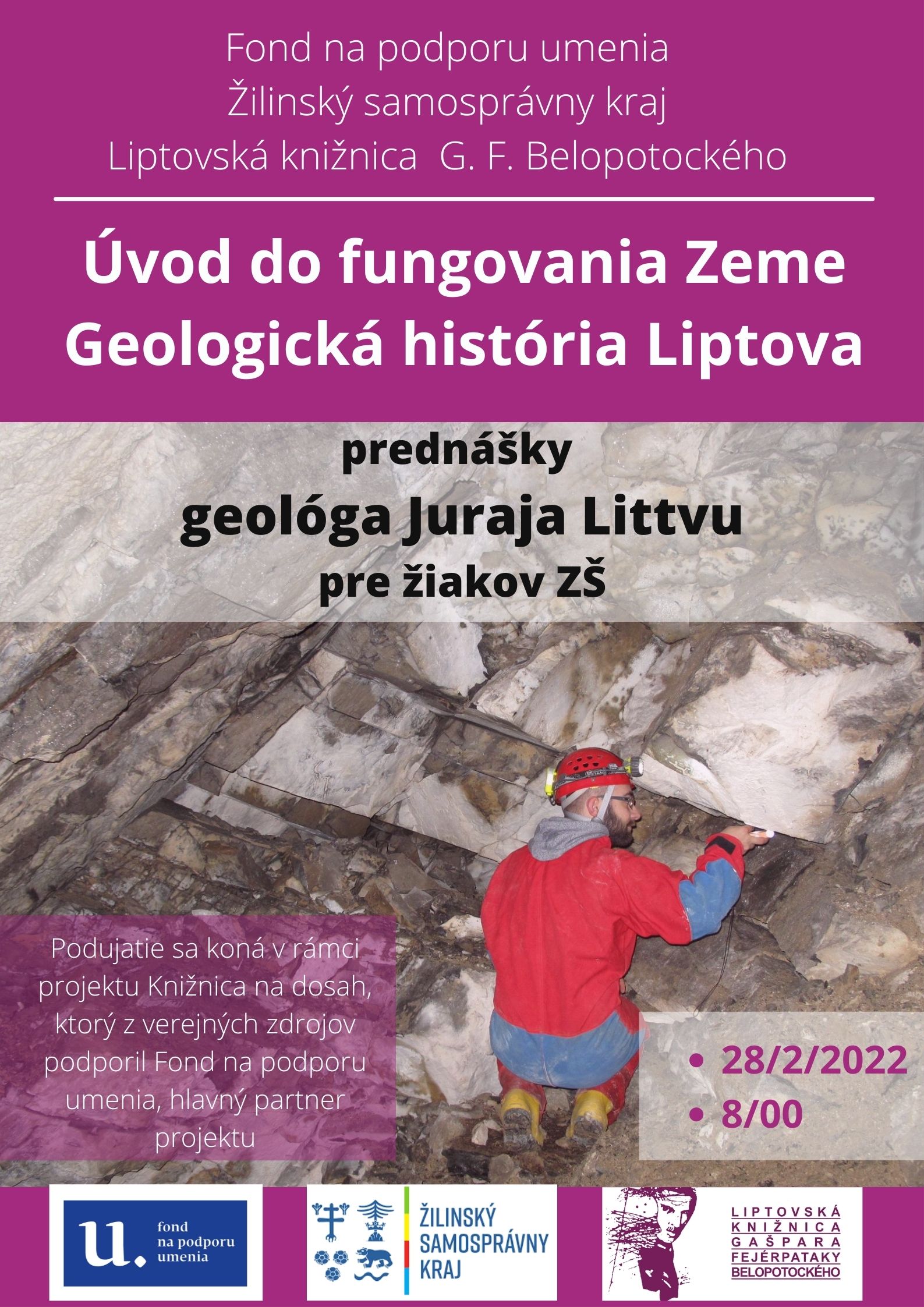 Fond na podporu umenia
Žilinský samosprávny kraj
Liptovská knižnica G. F. Belopotockého

Úvod do fungovania Zeme
Geologická história Liptova

prednášky
geológa Juraja Littvu
pre žiakov ZŠ

Podujatie sa koná v rámci projektu Knižnica na dosah, ktorý z verejných zdrojov podporil Fond na podporu umenia, hlavný partner projektu

• 28/2/2022
• 8/00

u. fond na podporu umenia

ŽILINSKÝ SAMOSPRÁVNY KRAJ

LIPTOVSKÁ KNIŽNICA GAŠPARA FEJÉRPATAKY BELOPOTOCKÉHO